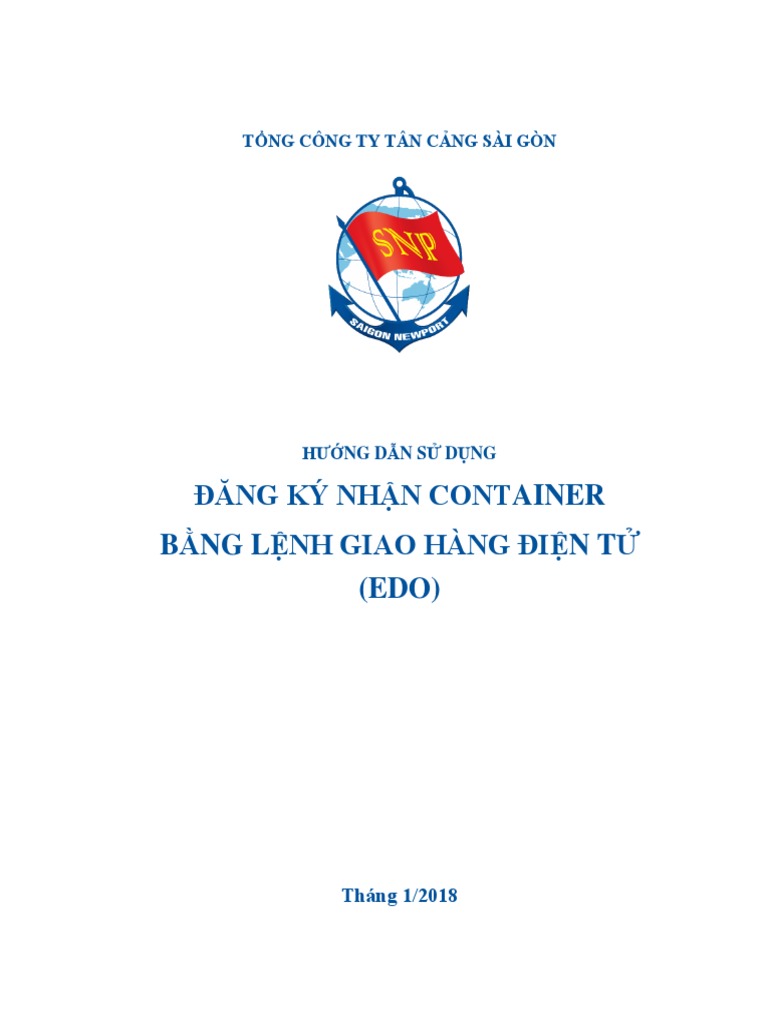 TỔNG CÔNG TY TÂN CẢNG SÀI GÒN

SNP

SAIGON NEWPORT

HƯỚNG DẪN SỬ DỤNG

ĐĂNG KÝ NHẬN CONTAINER

BẰNG LỆNH GIAO HÀNG ĐIỆN TỬ

(EDO)

Tháng 1/2018